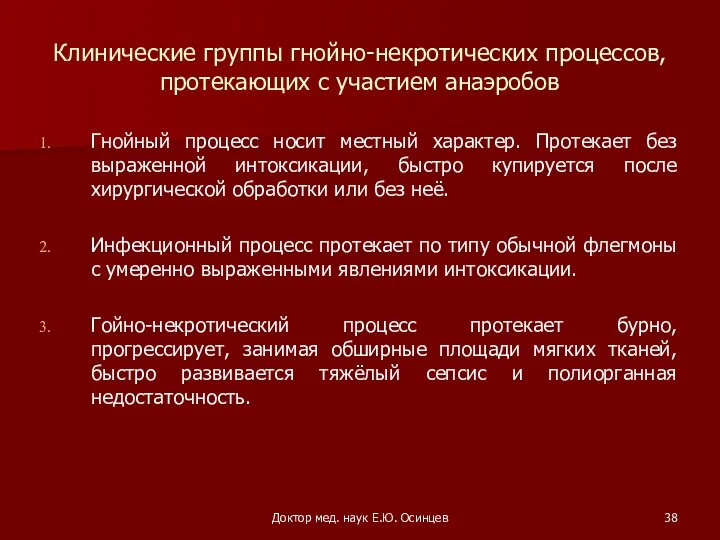 Клинические группы гнойно-некротических процессов, протекающих с участием анаэробов

1. Гнойный процесс носит местный характер. Протекает без выраженной интоксикации, быстро купируется после хирургической обработки или без неё.

2. Инфекционный процесс протекает по типу обычной флегмоны с умеренно выраженными явлениями интоксикации.

3. Гойно-некротический процесс протекает бурно, прогрессирует, занимая обширные площади мягких тканей, быстро развивается тяжёлый сепсис и полиорганная недостаточность.

Доктор мед. наук Е.Ю. Осинцев

38